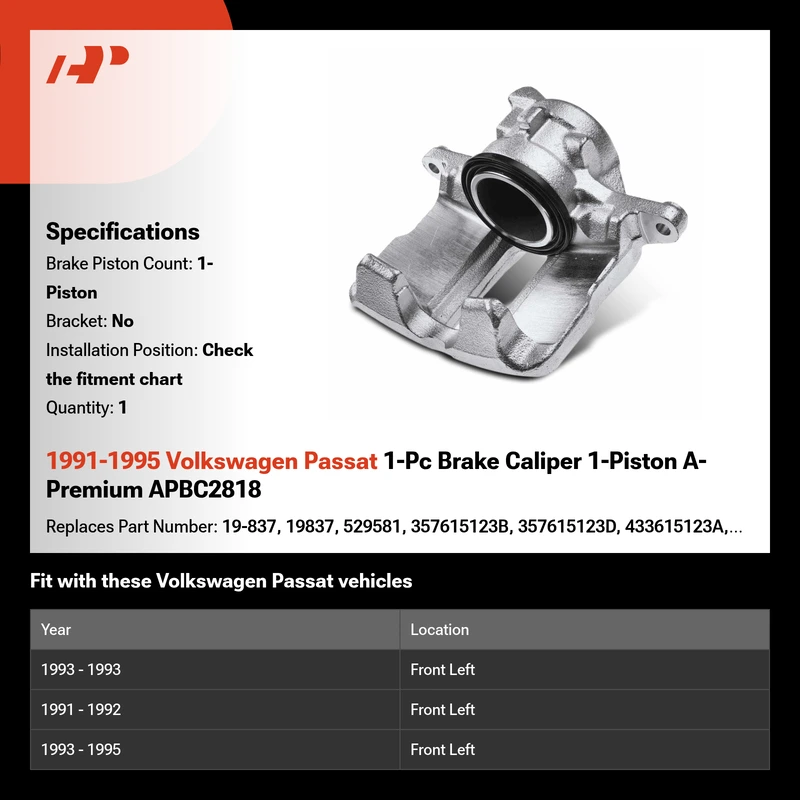 Specifications

Brake Piston Count: 1-Piston

Bracket: No

Installation Position: Check the fitment chart

Quantity: 1

1991-1995 Volkswagen Passat 1-Pc Brake Caliper 1-Piston A-Premium APBC2818

Replaces Part Number: 19-837, 19837, 529581, 357615123B, 357615123D, 433615123A,...

Fit with these Volkswagen Passat vehicles

| Year | Location |
|---|---|
| 1993 - 1993 | Front Left |
| 1991 - 1992 | Front Left |
| 1993 - 1995 | Front Left |